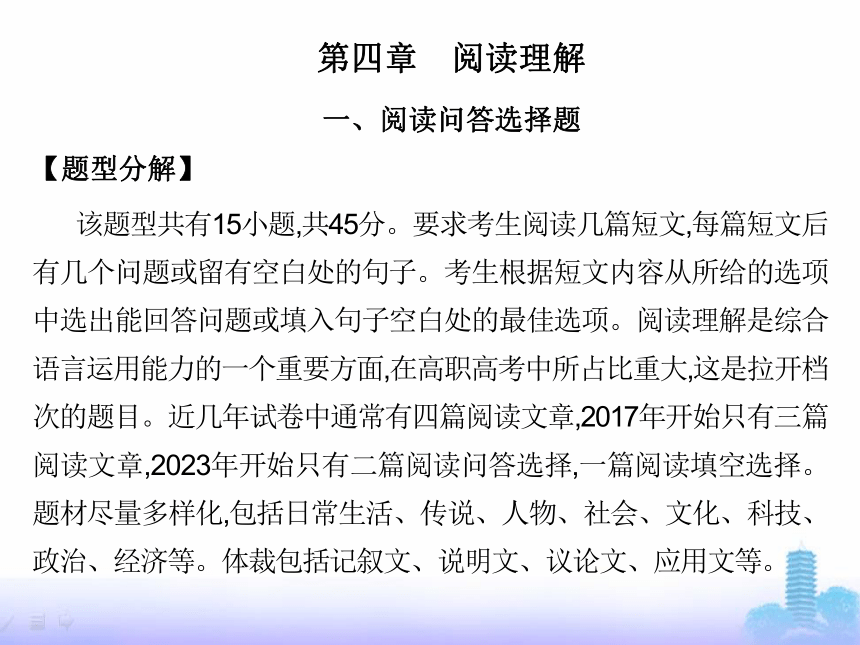 第四章　阅读理解

一、阅读问答选择题

【题型分解】

该题型共有15小题,共45分。要求考生阅读几篇短文,每篇短文后有几个问题或留有空白处的句子。考生根据短文内容从所给的选项中选出能回答问题或填入句子空白处的最佳选项。阅读理解是综合语言运用能力的一个重要方面,在高职高考中所占比重大,这是拉开档次的题目。近几年试卷中通常有四篇阅读文章,2017年开始只有三篇阅读文章,2023年开始只有二篇阅读问答选择,一篇阅读填空选择。题材尽量多样化,包括日常生活、传说、人物、社会、文化、科技、政治、经济等。体裁包括记叙文、说明文、议论文、应用文等。